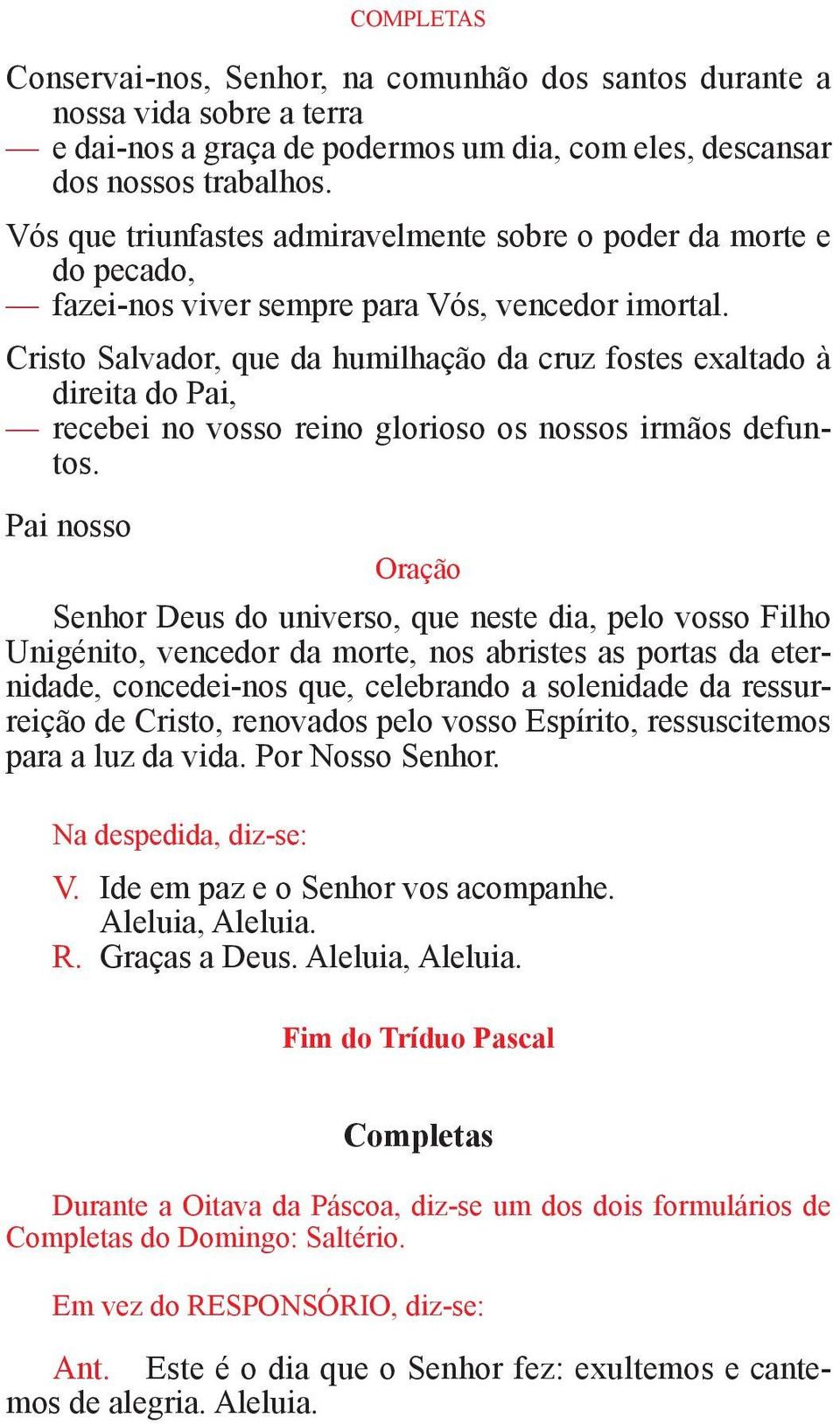 COMPLETAS

Conservai-nos, Senhor, na comunhão dos santos durante a nossa vida sobre a terra
— e dai-nos a graça de podermos um dia, com eles, descansar dos nossos trabalhos.

Vós que triunfastes admiravelmente sobre o poder da morte e do pecado,
— fazei-nos viver sempre para Vós, vencedor imortal.

Cristo Salvador, que da humilhação da cruz fostes exaltado à direita do Pai,
— recebei no vosso reino glorioso os nossos irmãos defuntos.

Pai nosso

Oração

Senhor Deus do universo, que neste dia, pelo vosso Filho Unigénito, vencedor da morte, nos abristes as portas da eternidade, concedei-nos que, celebrando a solenidade da ressurreição de Cristo, renovados pelo vosso Espírito, ressuscitemos para a luz da vida. Por Nosso Senhor.

Na despedida, diz-se:

V. Ide em paz e o Senhor vos acompanhe. Aleluia, Aleluia.
R. Graças a Deus. Aleluia, Aleluia.

Fim do Tríduo Pascal

Completas

Durante a Oitava da Páscoa, diz-se um dos dois formulários de Completas do Domingo: Saltério.

Em vez do RESPONSÓRIO, diz-se:

Ant. Este é o dia que o Senhor fez: exultemos e cantemos de alegria. Aleluia.